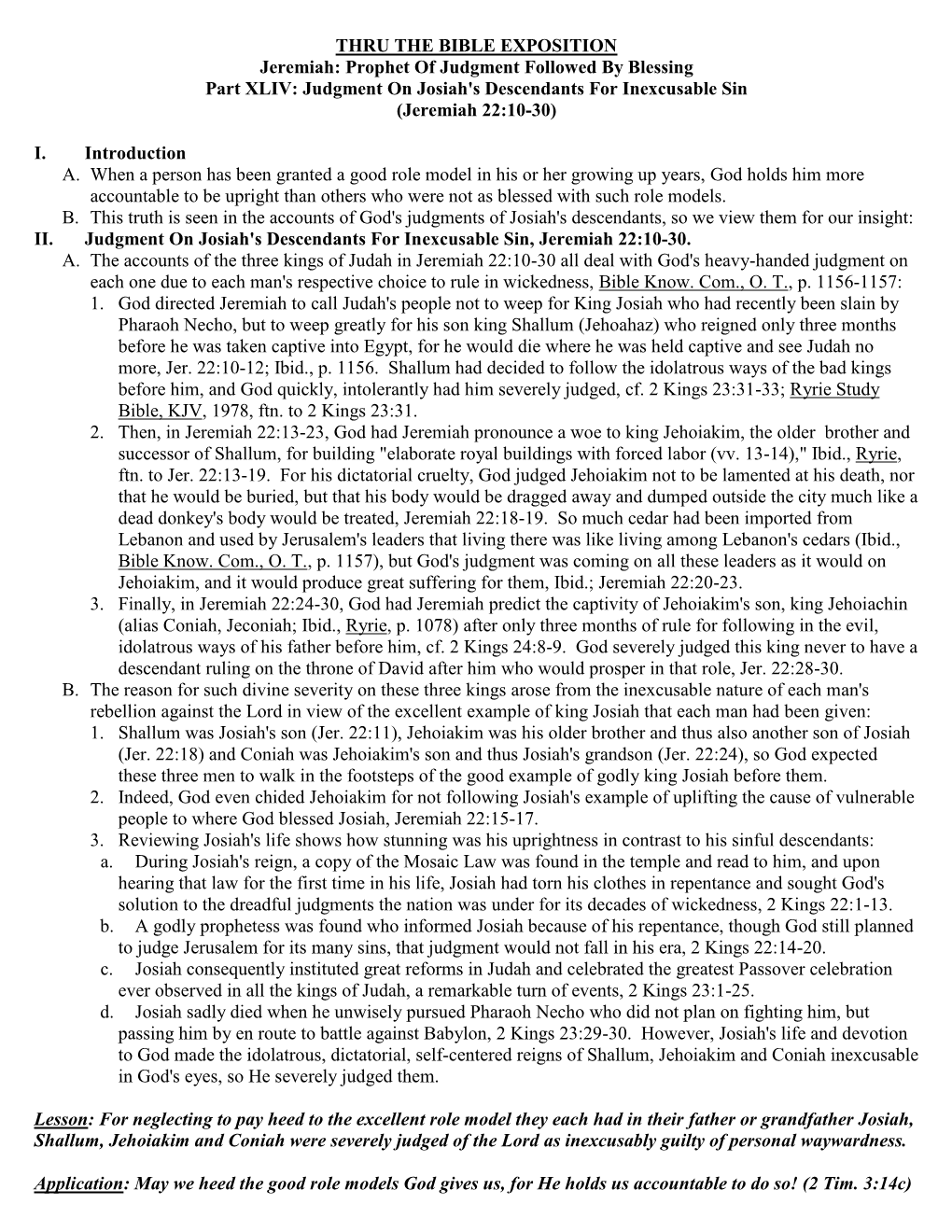 THRU THE BIBLE EXPOSITION
Jeremiah: Prophet Of Judgment Followed By Blessing
Part XLIV: Judgment On Josiah's Descendants For Inexcusable Sin
(Jeremiah 22:10-30)

I. Introduction
A. When a person has been granted a good role model in his or her growing up years, God holds him more accountable to be upright than others who were not as blessed with such role models.
B. This truth is seen in the accounts of God's judgments of Josiah's descendants, so we view them for our insight:
II. Judgment On Josiah's Descendants For Inexcusable Sin, Jeremiah 22:10-30.
A. The accounts of the three kings of Judah in Jeremiah 22:10-30 all deal with God's heavy-handed judgment on each one due to each man's respective choice to rule in wickedness, Bible Know. Com., O. T., p. 1156-1157:
1. God directed Jeremiah to call Judah's people not to weep for King Josiah who had recently been slain by Pharaoh Necho, but to weep greatly for his son king Shallum (Jehoahaz) who reigned only three months before he was taken captive into Egypt, for he would die where he was held captive and see Judah no more, Jer. 22:10-12; Ibid., p. 1156. Shallum had decided to follow the idolatrous ways of the bad kings before him, and God quickly, intolerantly had him severely judged, cf. 2 Kings 23:31-33; Ryrie Study Bible, KJV, 1978, ftn. to 2 Kings 23:31.
2. Then, in Jeremiah 22:13-23, God had Jeremiah pronounce a woe to king Jehoiakim, the older brother and successor of Shallum, for building "elaborate royal buildings with forced labor (vv. 13-14)," Ibid., Ryrie, ftn. to Jer. 22:13-19. For his dictatorial cruelty, God judged Jehoiakim not to be lamented at his death, nor that he would be buried, but that his body would be dragged away and dumped outside the city much like a dead donkey's body would be treated, Jeremiah 22:18-19. So much cedar had been imported from Lebanon and used by Jerusalem's leaders that living there was like living among Lebanon's cedars (Ibid., Bible Know. Com., O. T., p. 1157), but God's judgment was coming on all these leaders as it would on Jehoiakim, and it would produce great suffering for them, Ibid.; Jeremiah 22:20-23.
3. Finally, in Jeremiah 22:24-30, God had Jeremiah predict the captivity of Jehoiakim's son, king Jehoiachin (alias Coniah, Jeconiah; Ibid., Ryrie, p. 1078) after only three months of rule for following in the evil, idolatrous ways of his father before him, cf. 2 Kings 24:8-9. God severely judged this king never to have a descendant ruling on the throne of David after him who would prosper in that role, Jer. 22:28-30.
B. The reason for such divine severity on these three kings arose from the inexcusable nature of each man's rebellion against the Lord in view of the excellent example of king Josiah that each man had been given:
1. Shallum was Josiah's son (Jer. 22:11), Jehoiakim was his older brother and thus also another son of Josiah (Jer. 22:18) and Coniah was Jehoiakim's son and thus Josiah's grandson (Jer. 22:24), so God expected these three men to walk in the footsteps of the good example of godly king Josiah before them.
2. Indeed, God even chided Jehoiakim for not following Josiah's example of uplifting the cause of vulnerable people to where God blessed Josiah, Jeremiah 22:15-17.
3. Reviewing Josiah's life shows how stunning was his uprightness in contrast to his sinful descendants:
a. During Josiah's reign, a copy of the Mosaic Law was found in the temple and read to him, and upon hearing that law for the first time in his life, Josiah had torn his clothes in repentance and sought God's solution to the dreadful judgments the nation was under for its decades of wickedness, 2 Kings 22:1-13.
b. A godly prophetess was found who informed Josiah because of his repentance, though God still planned to judge Jerusalem for its many sins, that judgment would not fall in his era, 2 Kings 22:14-20.
c. Josiah consequently instituted great reforms in Judah and celebrated the greatest Passover celebration ever observed in all the kings of Judah, a remarkable turn of events, 2 Kings 23:1-25.
d. Josiah sadly died when he unwisely pursued Pharaoh Necho who did not plan on fighting him, but passing him by en route to battle against Babylon, 2 Kings 23:29-30. However, Josiah's life and devotion to God made the idolatrous, dictatorial, self-centered reigns of Shallum, Jehoiakim and Coniah inexcusable in God's eyes, so He severely judged them.

Lesson: For neglecting to pay heed to the excellent role model they each had in their father or grandfather Josiah, Shallum, Jehoiakim and Coniah were severely judged of the Lord as inexcusably guilty of personal waywardness.

Application: May we heed the good role models God gives us, for He holds us accountable to do so! (2 Tim. 3:14c)